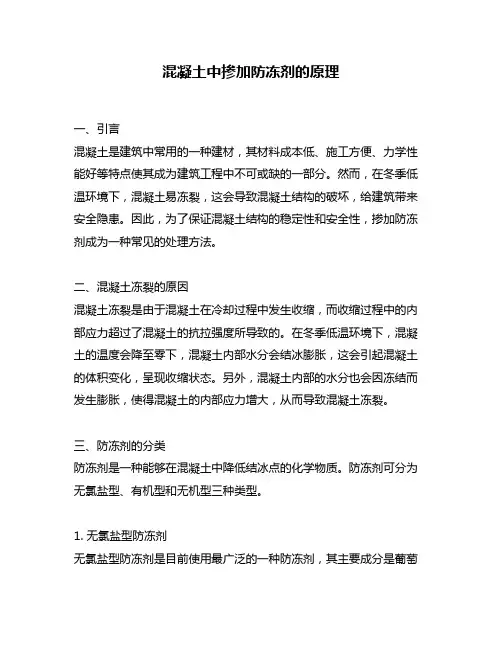 混凝土中掺加防冻剂的原理

一、引言
混凝土是建筑中常用的一种建材，其材料成本低、施工方便、力学性能好等特点使其成为建筑工程中不可或缺的一部分。然而，在冬季低温环境下，混凝土易冻裂，这会导致混凝土结构的破坏，给建筑带来安全隐患。因此，为了保证混凝土结构的稳定性和安全性，掺加防冻剂成为一种常见的处理方法。

二、混凝土冻裂的原因
混凝土冻裂是由于混凝土在冷却过程中发生收缩，而收缩过程中的内部应力超过了混凝土的抗拉强度所导致的。在冬季低温环境下，混凝土的温度会降至零下，混凝土内部水分会结冰膨胀，这会引起混凝土的体积变化，呈现收缩状态。另外，混凝土内部的水分也会因冻结而发生膨胀，使得混凝土的内部应力增大，从而导致混凝土冻裂。

三、防冻剂的分类
防冻剂是一种能够在混凝土中降低结冰点的化学物质。防冻剂可分为无氯盐型、有机型和无机型三种类型。

1. 无氯盐型防冻剂
无氯盐型防冻剂是目前使用最广泛的一种防冻剂，其主要成分是葡萄